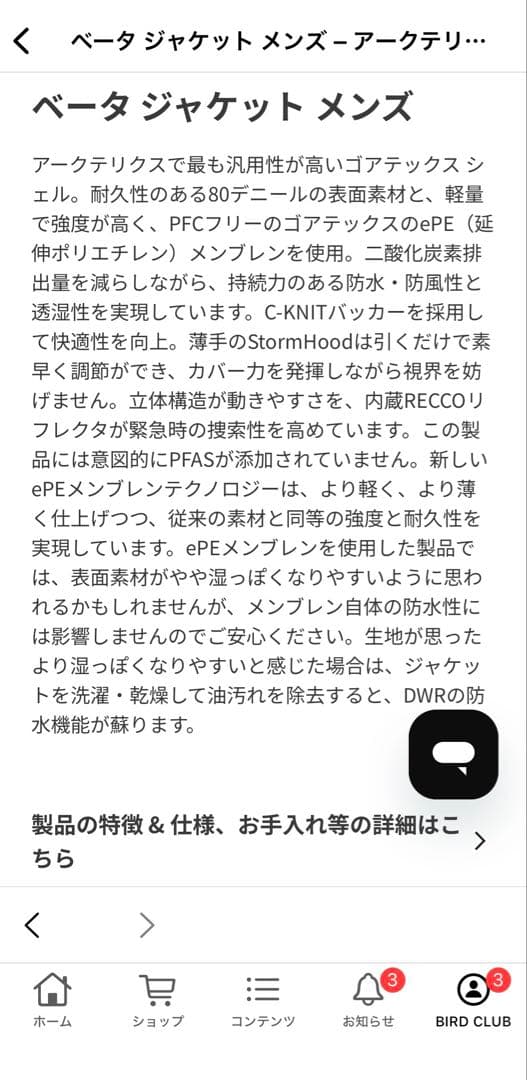 ベータ ジャケット メンズ – アークテリ…

ベータ ジャケット メンズ

アークテリクスで最も汎用性が高いゴアテックス シェル。耐久性のある80デニールの表面素材と、軽量で強度が高く、PFCフリーのゴアテックスのePE（延伸ポリエチレン）メンブレンを使用。二酸化炭素排出量を減らしながら、持続力のある防水・防風性と透湿性を実現しています。C-KNITバッカーを採用して快適性を向上。薄手のStormHoodは引くだけで素早く調節ができ、カバー力を発揮しながら視界を妨げません。立体構造が動きやすさを、内蔵RECCOリフレクタが緊急時の捜索性を高めています。この製品には意図的にPFASが添加されていません。新しいePEメンブレンテクノロジーは、より軽く、より薄く仕上げつつ、従来の素材と同等の強度と耐久性を実現しています。ePEメンブレンを使用した製品では、表面素材がやや湿っぽくなりやすいように思われるかもしれませんが、メンブレン自体の防水性には影響しませんのでご安心ください。生地が思ったより湿っぽくなりやすいと感じた場合は、ジャケットを洗濯・乾燥して油汚れを除去すると、DWRの防水機能が蘇ります。

製品の特徴 & 仕様、お手入れ等の詳細はこちら

ホーム ショップ コンテンツ 3 お知らせ 3 BIRD CLUB